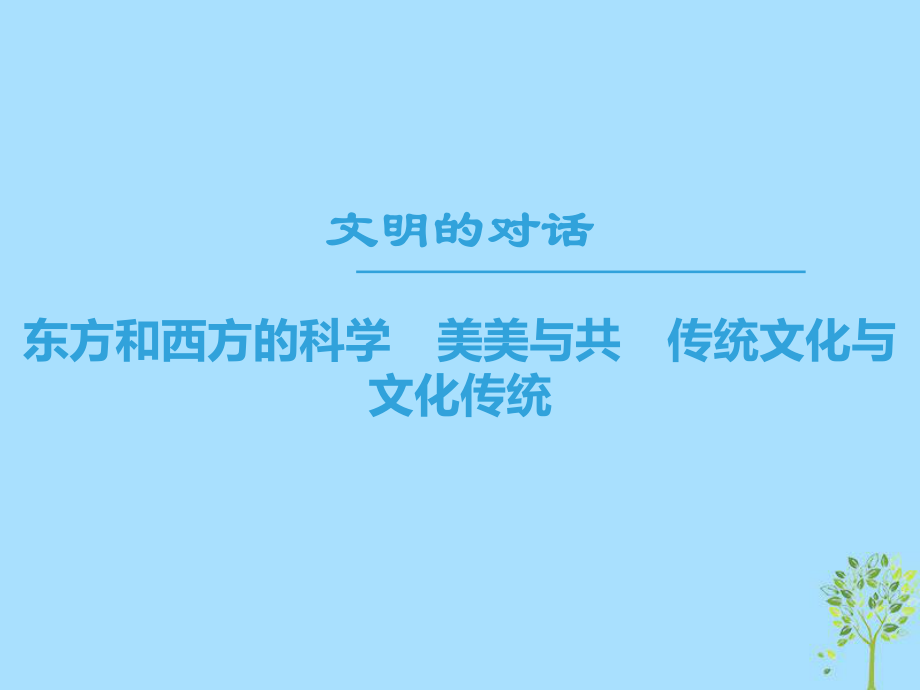 文明的对话

东方和西方的科学　美美与共　传统文化与文化传统